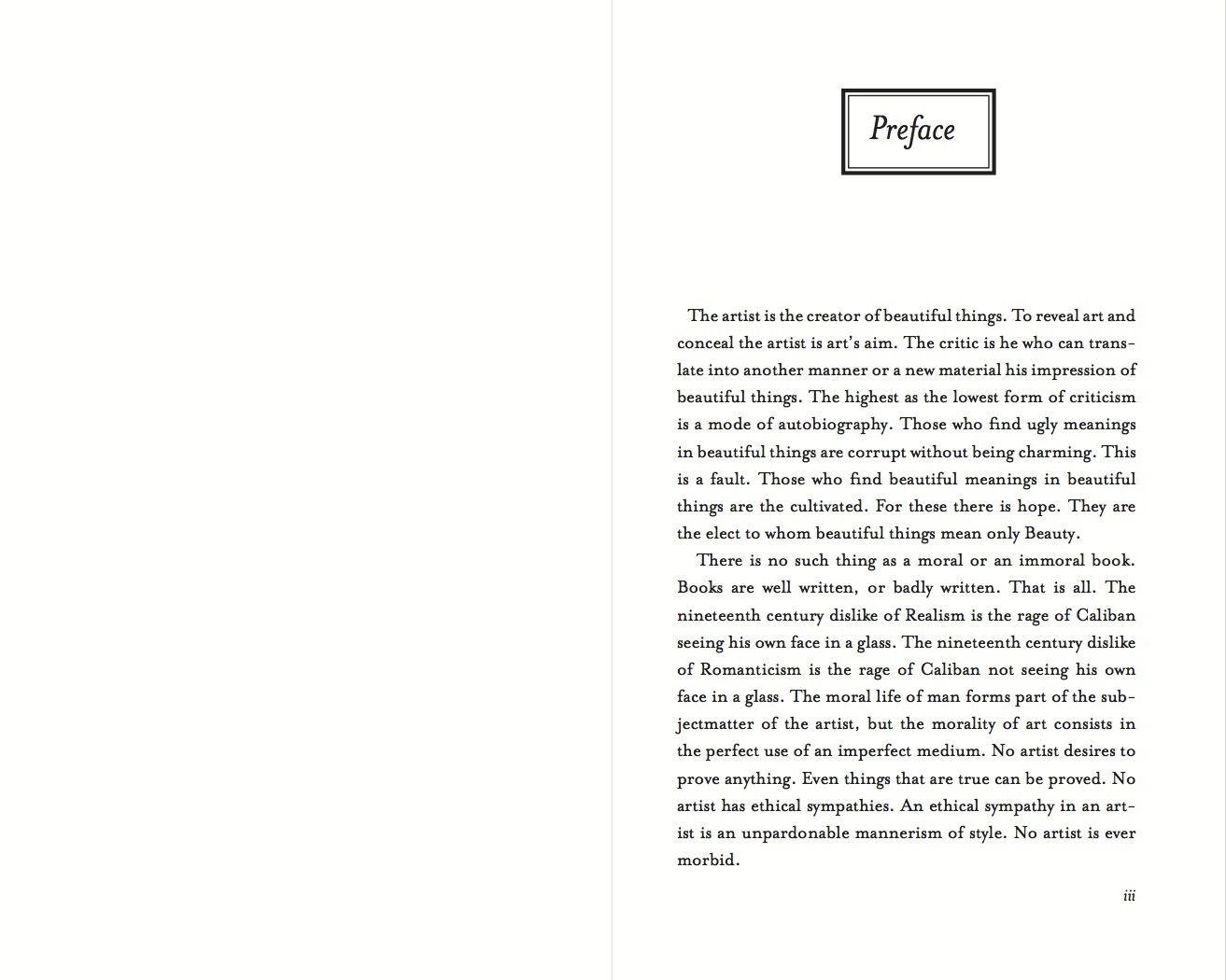 Preface

The artist is the creator of beautiful things. To reveal art and conceal the artist is art's aim. The critic is he who can translate into another manner or a new material his impression of beautiful things. The highest as the lowest form of criticism is a mode of autobiography. Those who find ugly meanings in beautiful things are corrupt without being charming. This is a fault. Those who find beautiful meanings in beautiful things are the cultivated. For these there is hope. They are the elect to whom beautiful things mean only Beauty.

There is no such thing as a moral or an immoral book. Books are well written, or badly written. That is all. The nineteenth century dislike of Realism is the rage of Caliban seeing his own face in a glass. The nineteenth century dislike of Romanticism is the rage of Caliban not seeing his own face in a glass. The moral life of man forms part of the subjectmatter of the artist, but the morality of art consists in the perfect use of an imperfect medium. No artist desires to prove anything. Even things that are true can be proved. No artist has ethical sympathies. An ethical sympathy in an artist is an unpardonable mannerism of style. No artist is ever morbid.

iii